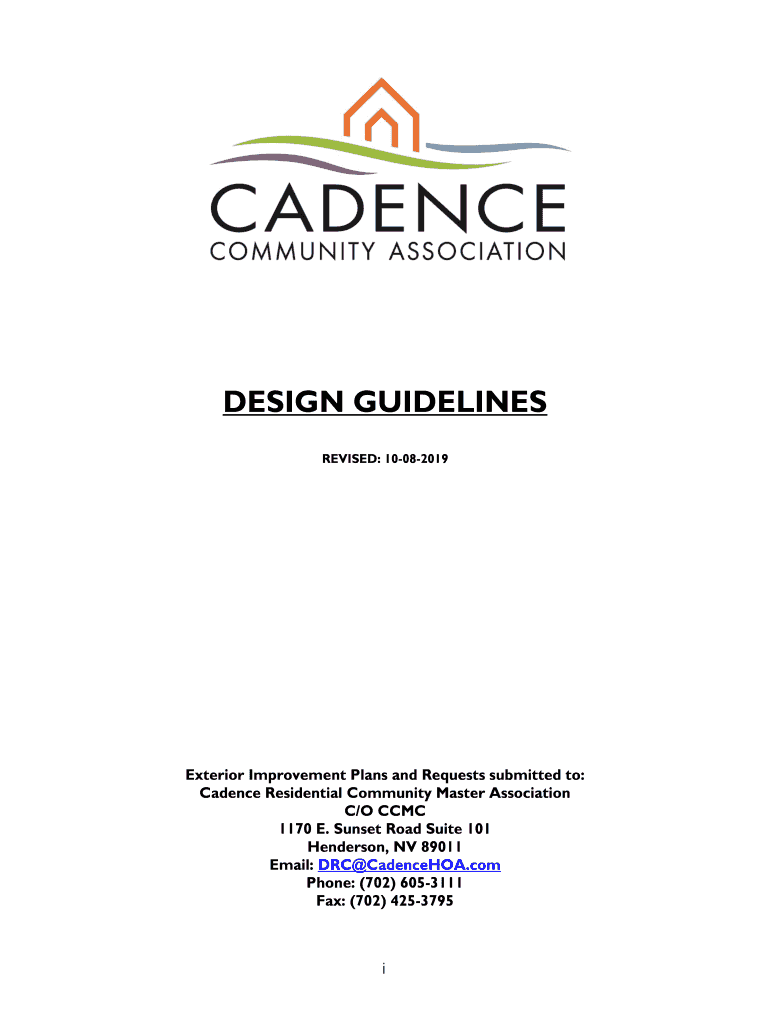 CADENCE
COMMUNITY ASSOCIATION

DESIGN GUIDELINES

REVISED: 10-08-2019

Exterior Improvement Plans and Requests submitted to:
Cadence Residential Community Master Association
C/O CCMC
1170 E. Sunset Road Suite 101
Henderson, NV 89011
Email: DRC@CadenceHOA.com
Phone: (702) 605-3111
Fax: (702) 425-3795

i